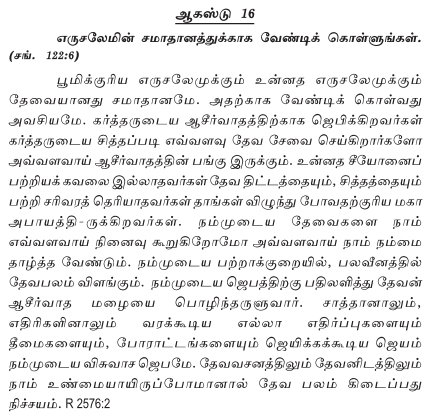 ஆகஸ்டு 16

எருசலேமின் சமாதானத்துக்காக வேண்டிக் கொள்ளுங்கள். (சங். 122:6)

பூமிக்குரிய எருசலேமுக்கும் உன்னத எருசலேமுக்கும் தேவையானது சமாதானமே. அதற்காக வேண்டிக் கொள்வது அவசியமே. கர்த்தருடைய ஆசீர்வாதத்திற்காக ஜெபிக்கிறவர்கள் கர்த்தருடைய சித்தப்படி எவ்வளவு தேவ சேவை செய்கிறார்களோ அவ்வளவாய் ஆசீர்வாதத்தின் பங்கு இருக்கும். உன்னத சீயோனைப் பற்றியக் கவலை இல்லாதவர்கள் தேவ திட்டத்தையும், சித்தத்தையும் பற்றி சரிவரத் தெரியாதவர்கள் தாங்கள் விழுந்து போவதற்குரிய மகா அபாயத்தி-ருக்கிறவர்கள். நம்முடைய தேவைகளை நாம் எவ்வளவாய் நினைவு கூறுகிறோமோ அவ்வளவாய் நாம் நம்மை தாழ்த்த வேண்டும். நம்முடைய பற்றாக்குறையில், பலவீனத்தில் தேவபலம் விளங்கும். நம்முடைய ஜெபத்திற்கு பதிலளித்து தேவன் ஆசீர்வாத மழையை பொழிந்தருளுவார். சாத்தானாலும், எதிரிகளினாலும் வரக்கூடிய எல்லா எதிர்ப்புகளையும் தீமைகளையும், போராட்டங்களையும் ஜெயிக்கக்கூடிய ஜெயம் நம்முடைய விசுவாச ஜெபமே. தேவவசனத்திலும் தேவனிடத்திலும் நாம் உண்மையாயிருப்போமானால் தேவ பலம் கிடைப்பது நிச்சயம். R 2576:2